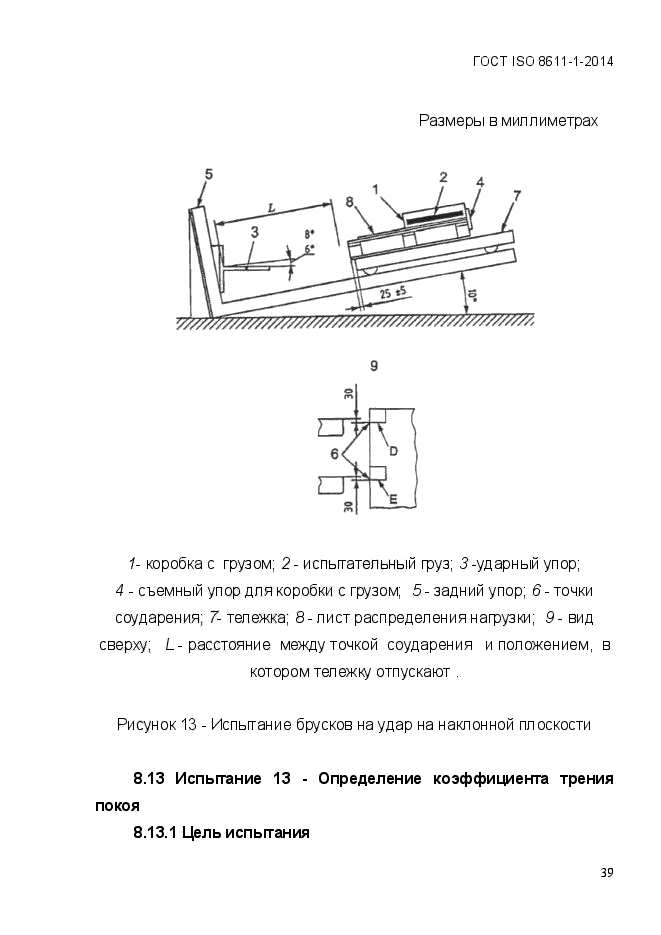 ГОСТ ISO 8611-1-2014

Размеры в миллиметрах

5
L
3
8°
6°
8
1
2
4
7
25 ±5
10°

9
30
6
D
E
30

1- коробка с грузом; 2 - испытательный груз; 3 -ударный упор; 4 - съемный упор для коробки с грузом; 5 - задний упор; 6 - точки соударения; 7- тележка; 8 - лист распределения нагрузки; 9 - вид сверху; L - расстояние между точкой соударения и положением, в котором тележку отпускают .

Рисунок 13 - Испытание брусков на удар на наклонной плоскости

8.13 Испытание 13 - Определение коэффициента трения покоя

8.13.1 Цель испытания

39